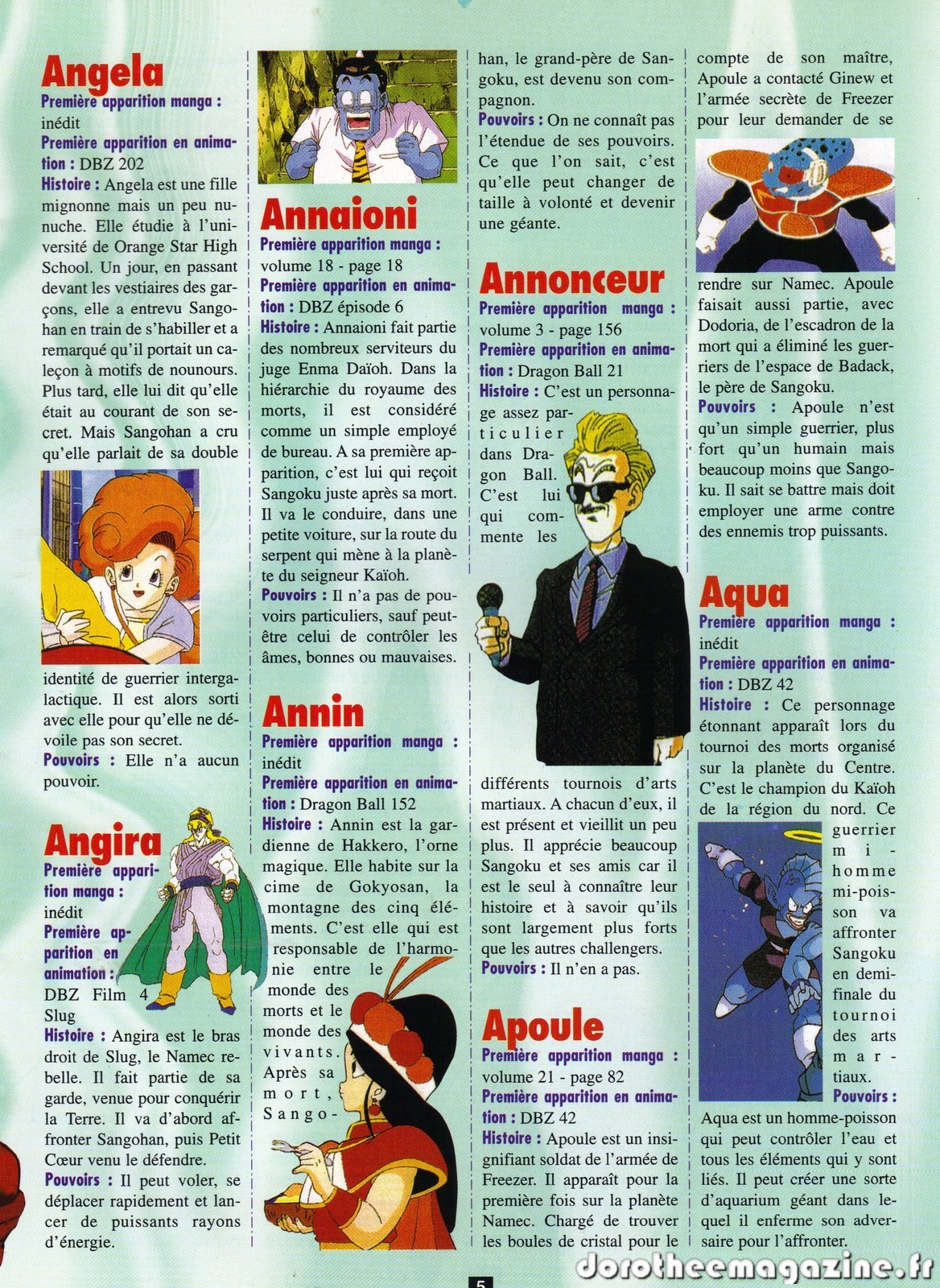 Angela
Première apparition manga : inédit
Première apparition en animation : DBZ 202
Histoire : Angela est une fille mignonne mais un peu nunuche. Elle étudie à l'université de Orange Star High School. Un jour, en passant devant les vestiaires des garçons, elle a entrevu Sangohan en train de s'habiller et a remarqué qu'il portait un caleçon à motifs de nounours. Plus tard, elle lui dit qu'elle était au courant de son secret. Mais Sangohan a cru qu'elle parlait de sa double identité de guerrier intergalactique. Il est alors sorti avec elle pour qu'elle ne dévoile pas son secret.
Pouvoirs : Elle n'a aucun pouvoir.

Angira
Première apparition manga : inédit
Première apparition en animation : DBZ Film 4 Slug
Histoire : Angira est le bras droit de Slug, le Namec rebelle. Il fait partie de sa garde, venue pour conquérir la Terre. Il va d'abord affronter Sangohan, puis Petit Cœur venu le défendre.
Pouvoirs : Il peut voler, se déplacer rapidement et lancer de puissants rayons d'énergie.

Annaioni
Première apparition manga : volume 18 - page 18
Première apparition en animation : DBZ épisode 6
Histoire : Annaioni fait partie des nombreux serviteurs du juge Enma Daïoh. Dans la hiérarchie du royaume des morts, il est considéré comme un simple employé de bureau. A sa première apparition, c'est lui qui reçoit Sangoku juste après sa mort. Il va le conduire, dans une petite voiture, sur la route du serpent qui mène à la planète du seigneur Kaïoh.
Pouvoirs : Il n'a pas de pouvoirs particuliers, sauf peut-être celui de contrôler les âmes, bonnes ou mauvaises.

Annin
Première apparition manga : inédit
Première apparition en animation : Dragon Ball 152
Histoire : Annin est la gardienne de Hakkero, l'orne magique. Elle habite sur la cime de Gokyosan, la montagne des cinq éléments. C'est elle qui est responsable de l'harmonie entre le monde des morts et le monde des vivants. Après sa mort, Sangohan, le grand-père de Sangoku, est devenu son compagnon.
Pouvoirs : On ne connaît pas l'étendue de ses pouvoirs. Ce que l'on sait, c'est qu'elle peut changer de taille à volonté et devenir une géante.

Annonceur
Première apparition manga : volume 3 - page 156
Première apparition en animation : Dragon Ball 21
Histoire : C'est un personnage assez particulier dans Dragon Ball. C'est lui qui commente les différents tournois d'arts martiaux. A chacun d'eux, il est présent et vieillit un peu plus. Il apprécie beaucoup Sangoku et ses amis car il est le seul à connaître leur histoire et à savoir qu'ils sont largement plus forts que les autres challengers.
Pouvoirs : Il n'en a pas.

Apoule
Première apparition manga : volume 21 - page 82
Première apparition en animation : DBZ 42
Histoire : Apoule est un insignifiant soldat de l'armée de Freezer. Il apparaît pour la première fois sur la planète Namec. Chargé de trouver les boules de cristal pour le compte de son maître, Apoule a contacté Ginew et l'armée secrète de Freezer pour leur demander de se rendre sur Namec. Apoule faisait aussi partie, avec Dodoria, de l'escadron de la mort qui a éliminé les guerriers de l'espace de Badack, le père de Sangoku.
Pouvoirs : Apoule n'est qu'un simple guerrier, plus fort qu'un humain mais beaucoup moins que Sangoku. Il sait se battre mais doit employer une arme contre des ennemis trop puissants.

Aqua
Première apparition manga : inédit
Première apparition en animation : DBZ 42
Histoire : Ce personnage étonnant apparaît lors du tournoi des morts organisé sur la planète du Centre. C'est le champion du Kaïoh de la région du nord. Ce guerrier mi-homme mi-poisson va affronter Sangoku en demi-finale du tournoi des arts martiaux.
Pouvoirs : Aqua est un homme-poisson qui peut contrôler l'eau et tous les éléments qui y sont liés. Il peut créer une sorte d'aquarium géant dans lequel il enferme son adversaire pour l'affronter.

5

dorotheemagazine.fr